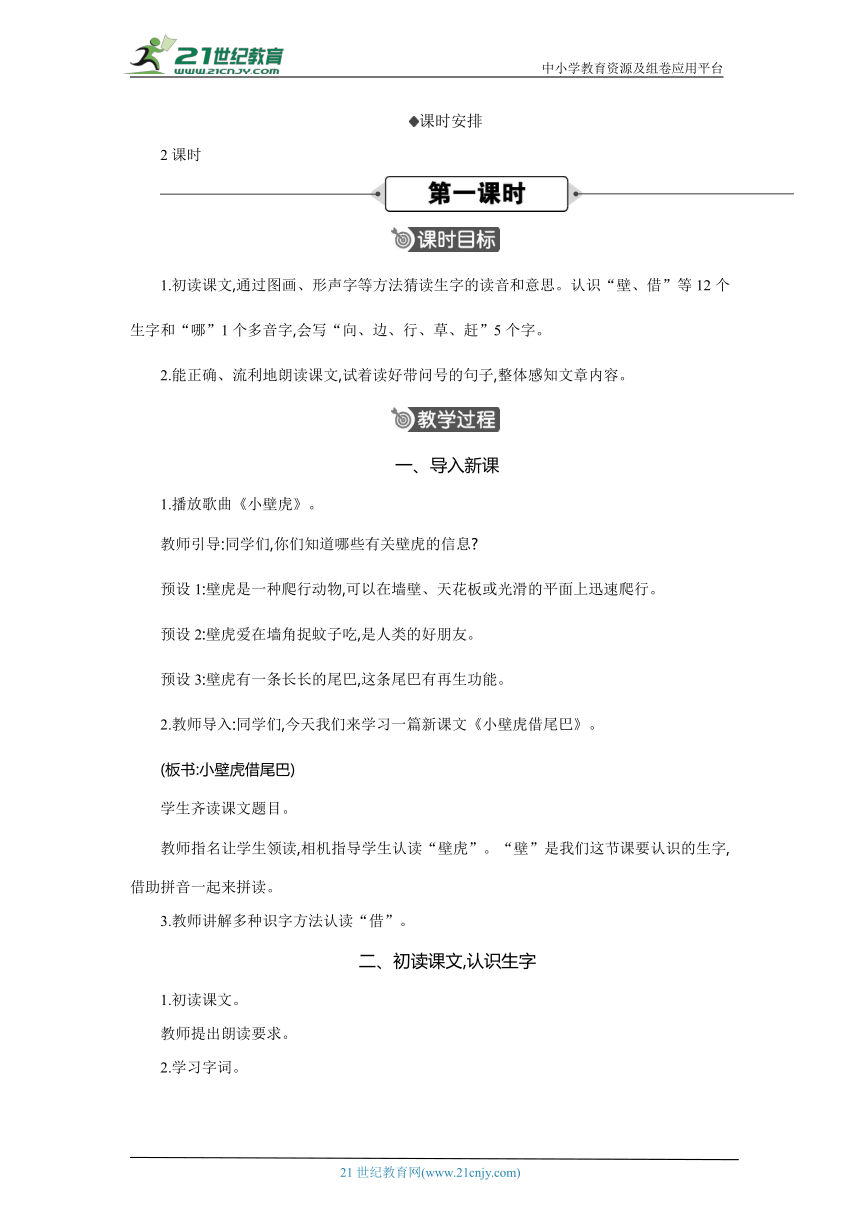 21世纪教育 www.21cnjy.com
中小学教育资源及组卷应用平台

◆课时安排

2 课时

第一课时

课时目标

1.初读课文,通过图画、形声字等方法猜读生字的读音和意思。认识“壁、借”等 12 个生字和“哪”1 个多音字,会写“向、边、行、草、赶”5 个字。

2.能正确、流利地朗读课文,试着读好带问号的句子,整体感知文章内容。

教学过程

一、导入新课

1.播放歌曲《小壁虎》。

教师引导:同学们,你们知道哪些有关壁虎的信息?

预设 1:壁虎是一种爬行动物,可以在墙壁、天花板或光滑的平面上迅速爬行。

预设 2:壁虎爱在墙角捉蚊子吃,是人类的好朋友。

预设 3:壁虎有一条长长的尾巴,这条尾巴有再生功能。

2.教师导入:同学们,今天我们来学习一篇新课文《小壁虎借尾巴》。

(板书:小壁虎借尾巴)

学生齐读课文题目。

教师指名让学生领读,相机指导学生认读“壁虎”。“壁”是我们这节课要认识的生字,借助拼音一起来拼读。

3.教师讲解多种识字方法认读“借”。

二、初读课文,认识生字

1.初读课文。

教师提出朗读要求。

2.学习字词。

21 世纪教育网(www.21cnjy.com)